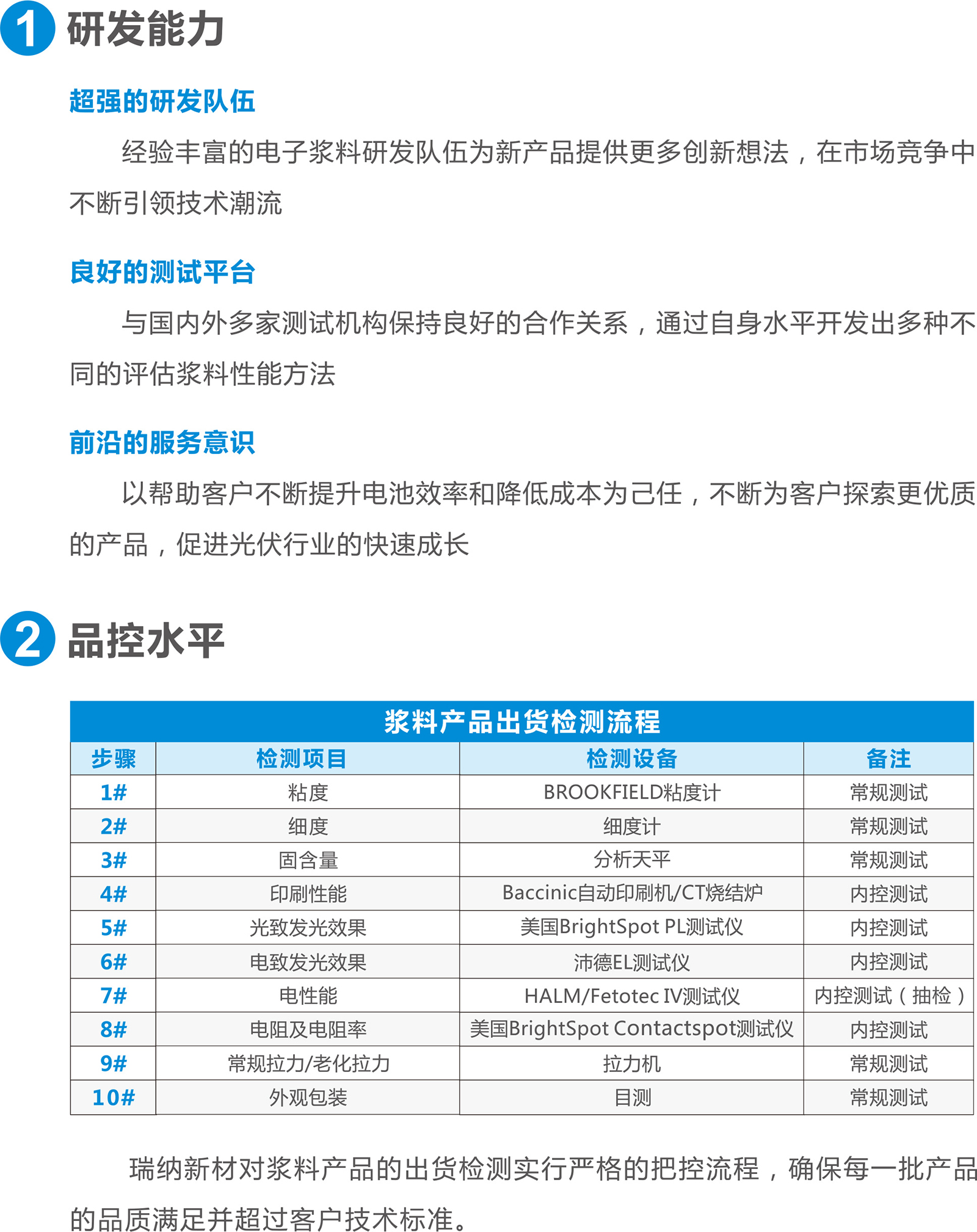 1 研发能力

超强的研发队伍

经验丰富的电子浆料研发队伍为新产品提供更多创新想法，在市场竞争中不断引领技术潮流

良好的测试平台

与国内外多家测试机构保持良好的合作关系，通过自身水平开发出多种不同的评估浆料性能方法

前沿的服务意识

以帮助客户不断提升电池效率和降低成本为己任，不断为客户探索更优质的产品，促进光伏行业的快速成长

2 品控水平

浆料产品出货检测流程

| 步骤 | 检测项目 | 检测设备 | 备注 |
|---|---|---|---|
| 1# | 粘度 | BROOKFIELD粘度计 | 常规测试 |
| 2# | 细度 | 细度计 | 常规测试 |
| 3# | 固含量 | 分析天平 | 常规测试 |
| 4# | 印刷性能 | Baccinic自动印刷机/CT烧结炉 | 内控测试 |
| 5# | 光致发光效果 | 美国BrightSpot PL测试仪 | 内控测试 |
| 6# | 电致发光效果 | 沛德EL测试仪 | 内控测试 |
| 7# | 电性能 | HALM/Fetotec IV测试仪 | 内控测试（抽检） |
| 8# | 电阻及电阻率 | 美国BrightSpot Contactspot测试仪 | 内控测试 |
| 9# | 常规拉力/老化拉力 | 拉力机 | 常规测试 |
| 10# | 外观包装 | 目测 | 常规测试 |

瑞纳新材对浆料产品的出货检测实行严格的把控流程，确保每一批产品的品质满足并超过客户技术标准。